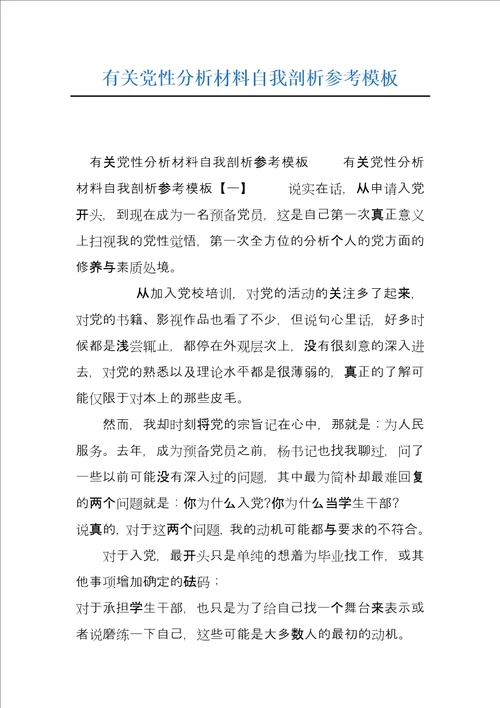 有关党性分析材料自我剖析参考模板

有关党性分析材料自我剖析参考模板 有关党性分析材料自我剖析参考模板【一】 说实在话，从申请入党开头，到现在成为一名预备党员，这是自己第一次真正意义上扫视我的党性觉悟，第一次全方位的分析个人的党方面的修养与素质处境。

从加入党校培训，对党的活动的关注多了起来，对党的书籍、影视作品也看了不少，但说句心里话，好多时候都是浅尝辄止，都停在外观层次上，没有很刻意的深入进去，对党的熟悉以及理论水平都是很薄弱的，真正的了解可能仅限于对本上的那些皮毛。

然而，我却时刻将党的宗旨记在心中，那就是：为人民服务。去年，成为预备党员之前，杨书记也找我聊过，问了一些以前可能没有深入过的问题，其中最为简朴却最难回复的两个问题就是：你为什么入党?你为什么当学生干部?
说真的，对于这两个问题，我的动机可能都与要求的不符合。

对于入党，最开头只是单纯的想着为毕业找工作，或其他事项增加确定的砝码；
对于承担学生干部，也只是为了给自己找一个舞台来表示或者说磨练一下自己，这些可能是大多数人的最初的动机。